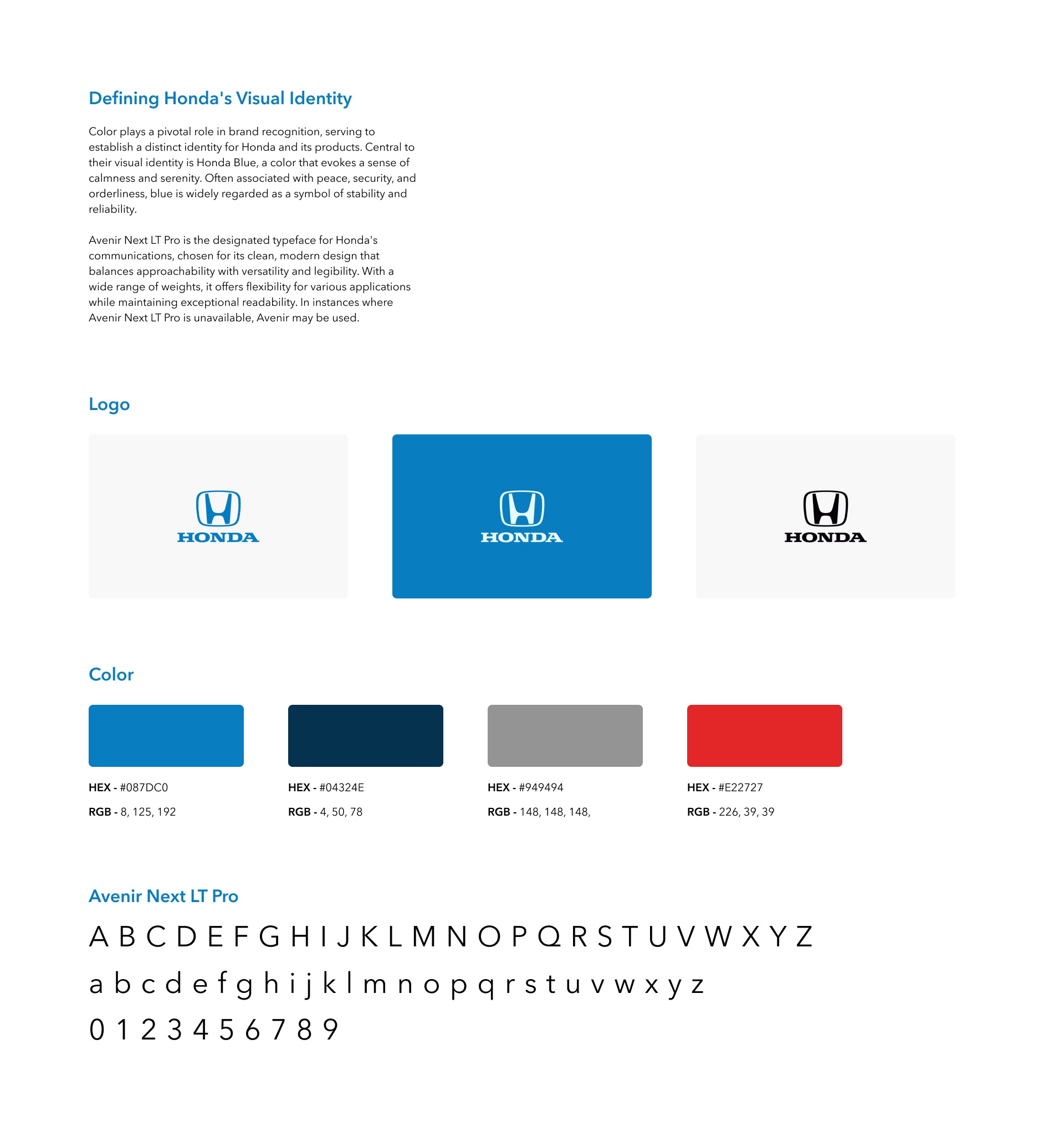 Defining Honda's Visual Identity

Color plays a pivotal role in brand recognition, serving to establish a distinct identity for Honda and its products. Central to their visual identity is Honda Blue, a color that evokes a sense of calmness and serenity. Often associated with peace, security, and orderliness, blue is widely regarded as a symbol of stability and reliability.

Avenir Next LT Pro is the designated typeface for Honda's communications, chosen for its clean, modern design that balances approachability with versatility and legibility. With a wide range of weights, it offers flexibility for various applications while maintaining exceptional readability. In instances where Avenir Next LT Pro is unavailable, Avenir may be used.

Logo

HONDA

HONDA

HONDA

Color

HEX - #087DC0
RGB - 8, 125, 192

HEX - #04324E
RGB - 4, 50, 78

HEX - #949494
RGB - 148, 148, 148,

HEX - #E22727
RGB - 226, 39, 39

Avenir Next LT Pro

A B C D E F G H I J K L M N O P Q R S T U V W X Y Z

a b c d e f g h i j k l m n o p q r s t u v w x y z

0 1 2 3 4 5 6 7 8 9